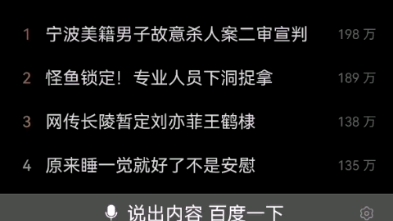 1 宁波美籍男子故意杀人案二审宣判 198 万

2 怪鱼锁定！专业人员下洞捉拿 189 万

3 网传长陵暂定刘亦菲王鹤棣 138 万

4 原来睡一觉就好了不是安慰 135 万

说出内容 百度一下